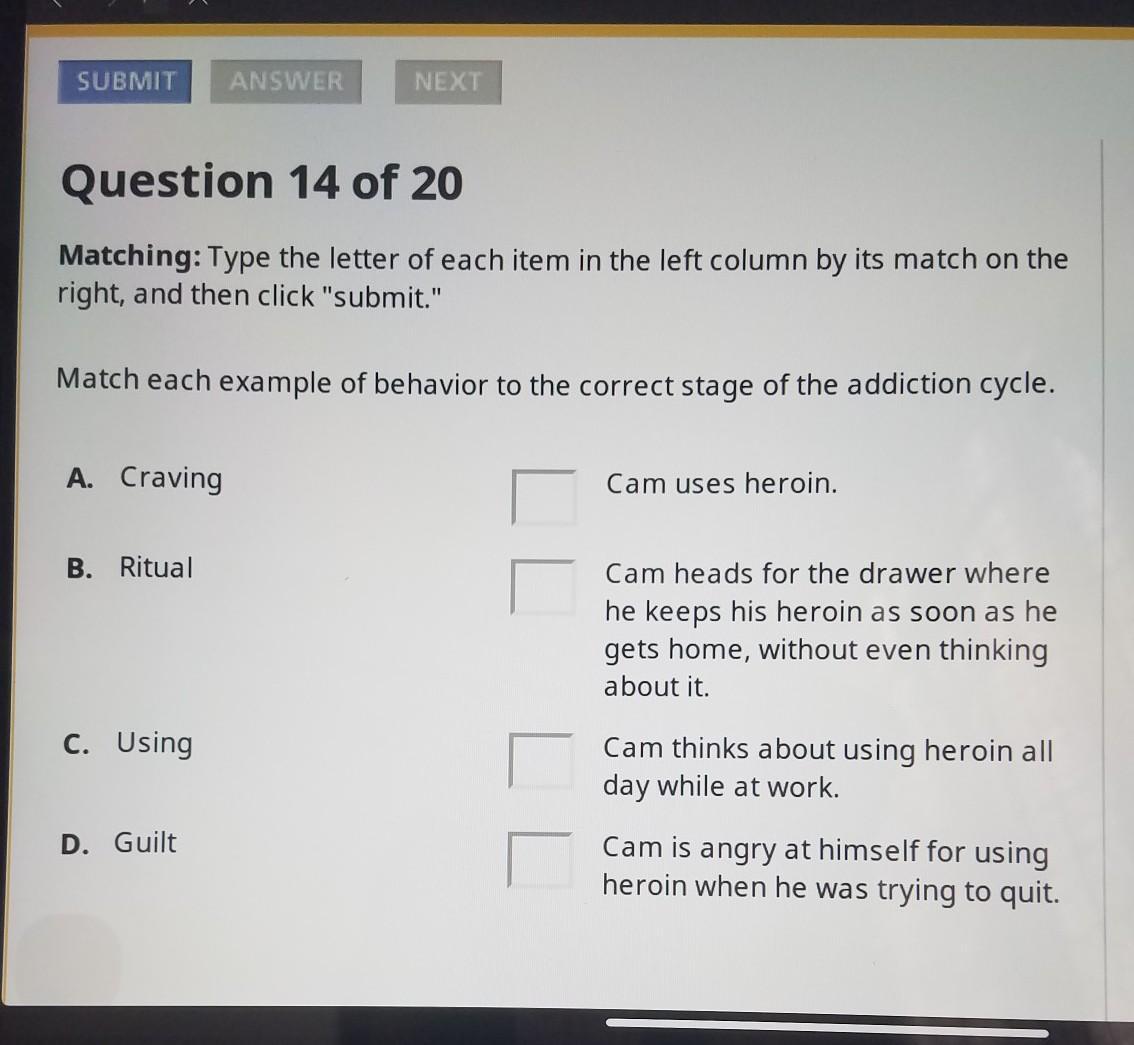 SUBMIT ANSWER NEXT

Question 14 of 20

Matching: Type the letter of each item in the left column by its match on the right, and then click "submit."

Match each example of behavior to the correct stage of the addiction cycle.

A. Craving

B. Ritual

C. Using

D. Guilt

☐ Cam uses heroin.

☐ Cam heads for the drawer where he keeps his heroin as soon as he gets home, without even thinking about it.

☐ Cam thinks about using heroin all day while at work.

☐ Cam is angry at himself for using heroin when he was trying to quit.